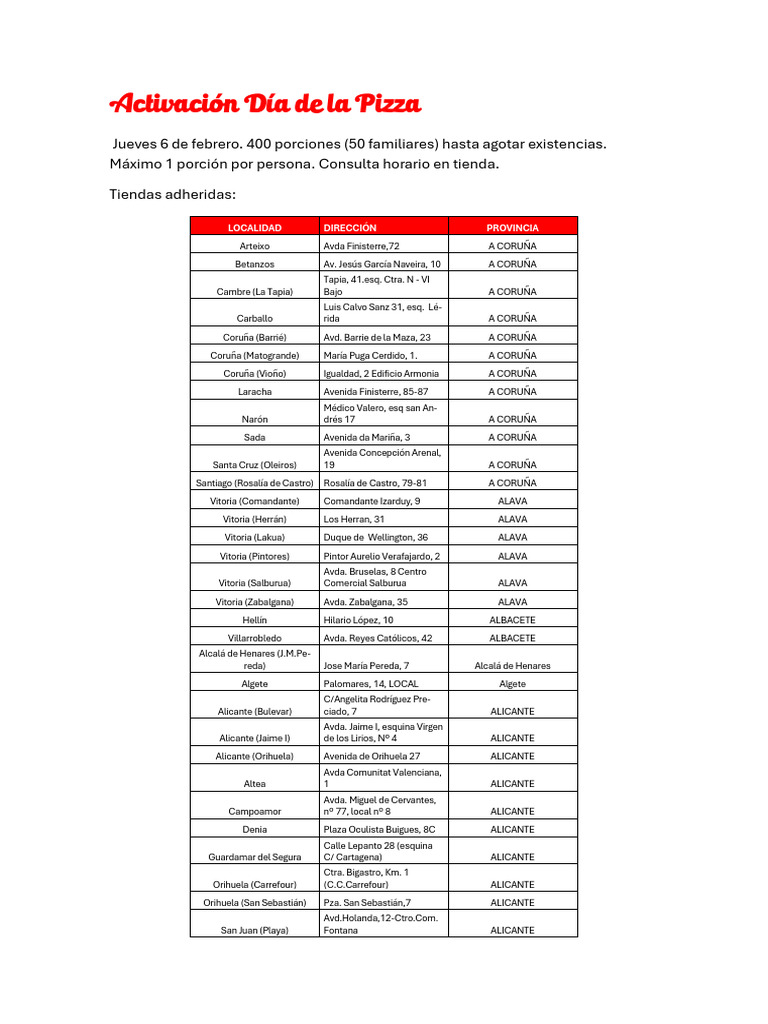 Activación Día de la Pizza

Jueves 6 de febrero. 400 porciones (50 familiares) hasta agotar existencias. Máximo 1 porción por persona. Consulta horario en tienda.

Tiendas adheridas:

| LOCALIDAD | DIRECCIÓN | PROVINCIA |
|---|---|---|
| Arteixo | Avda Finisterre,72 | A CORUÑA |
| Betanzos | Av. Jesús García Naveira, 10 | A CORUÑA |
| Cambre (La Tapia) | Tapia, 41.esq. Ctra. N - VI Bajo | A CORUÑA |
| Carballo | Luis Calvo Sanz 31, esq. Lérida | A CORUÑA |
| Coruña (Barrié) | Avd. Barrie de la Maza, 23 | A CORUÑA |
| Coruña (Matogrande) | Maria Puga Cerdido, 1. | A CORUÑA |
| Coruña (Vioño) | Igualdad, 2 Edificio Armonia | A CORUÑA |
| Laracha | Avenida Finisterre, 85-87 | A CORUÑA |
| Narón | Médico Valero, esq san Andrés 17 | A CORUÑA |
| Sada | Avenida da Mariña, 3 | A CORUÑA |
| Santa Cruz (Oleiros) | Avenida Concepción Arenal, 19 | A CORUÑA |
| Santiago (Rosalía de Castro) | Rosalía de Castro, 79-81 | A CORUÑA |
| Vitoria (Comandante) | Comandante Izarduy, 9 | ALAVA |
| Vitoria (Herrán) | Los Herran, 31 | ALAVA |
| Vitoria (Lakua) | Duque de Wellington, 36 | ALAVA |
| Vitoria (Pintores) | Pintor Aurelio Verafajardo, 2 | ALAVA |
| Vitoria (Salburua) | Avda. Bruselas, 8 Centro Comercial Salburua | ALAVA |
| Vitoria (Zabalgana) | Avda. Zabalgana, 35 | ALAVA |
| Hellín | Hilario López, 10 | ALBACETE |
| Villarrobledo | Avda. Reyes Católicos, 42 | ALBACETE |
| Alcalá de Henares (J.M.Pereda) | Jose María Pereda, 7 | Alcalá de Henares |
| Algete | Palomares, 14, LOCAL | Algete |
| Alicante (Bulevar) | C/Angelita Rodriguez Preciado, 7 | ALICANTE |
| Alicante (Jaime I) | Avda. Jaime I, esquina Virgen de los Lirios, Nº 4 | ALICANTE |
| Alicante (Orihuela) | Avenida de Orihuela 27 | ALICANTE |
| Altea | Avda Comunitat Valenciana, 1 | ALICANTE |
| Campoamor | Avda. Miguel de Cervantes, nº 77, local nº 8 | ALICANTE |
| Denia | Plaza Oculista Buigues, 8C | ALICANTE |
| Guardamar del Segura | Calle Lepanto 28 (esquina C/ Cartagena) | ALICANTE |
| Orihuela (Carrefour) | Ctra. Bigastro, Km. 1 (C.C.Carrefour) | ALICANTE |
| Orihuela (San Sebastián) | Pza. San Sebastián,7 | ALICANTE |
| San Juan (Playa) | Avd.Holanda,12-Ctro.Com. Fontana | ALICANTE |